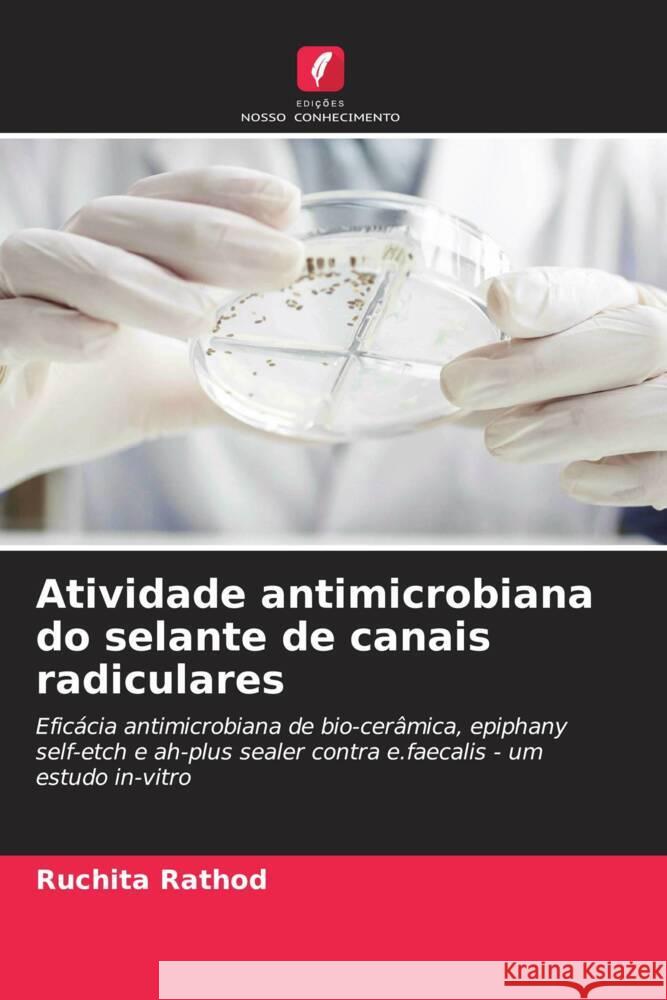 EDIÇÕES
NOSSO CONHECIMENTO

Atividade antimicrobiana do selante de canais radiculares

Eficácia antimicrobiana de bio-cerâmica, epiphany self-etch e ah-plus sealer contra e.faecalis - um estudo in-vitro

Ruchita Rathod